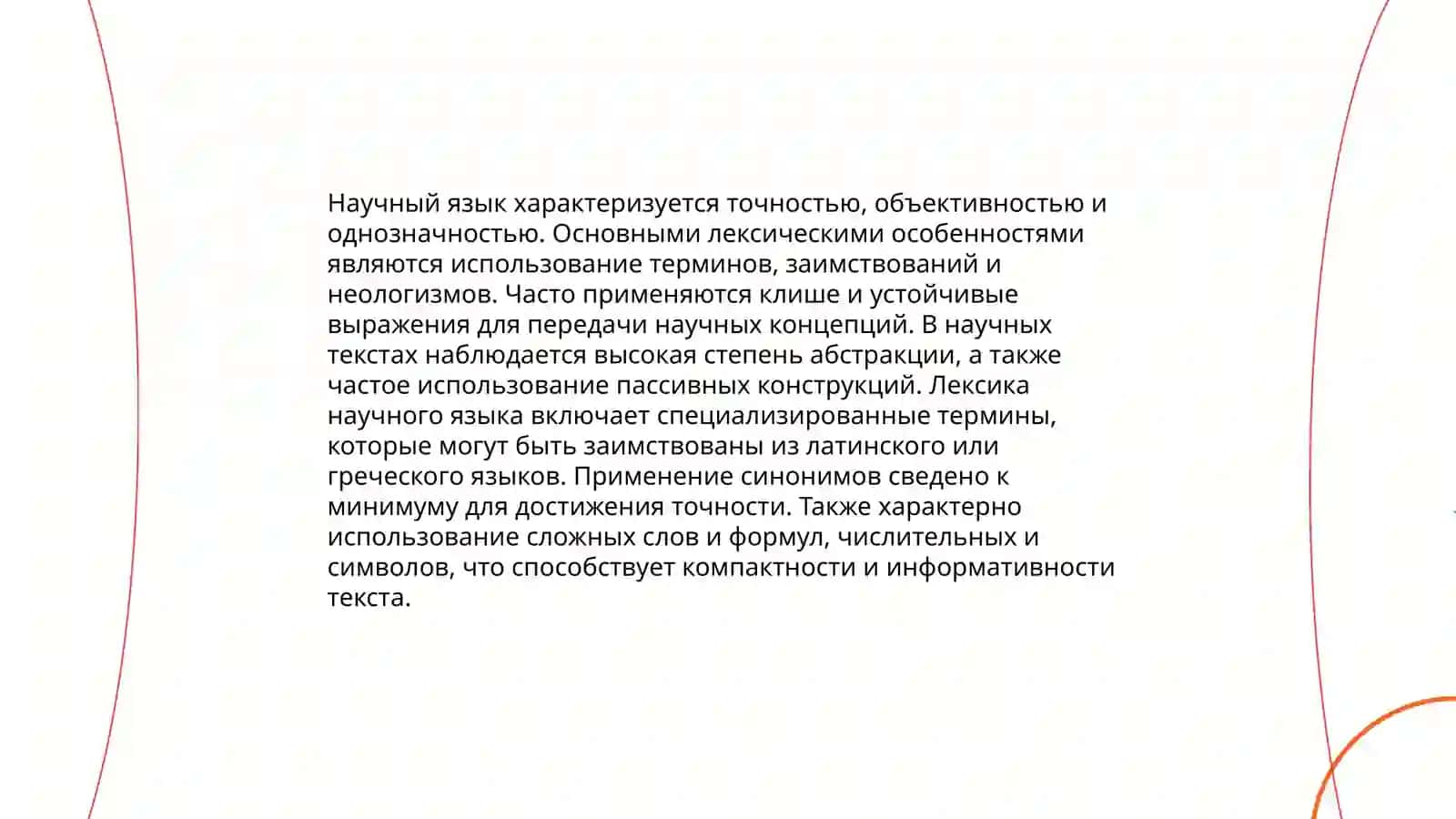 Научный язык характеризуется точностью, объективностью и однозначностью. Основными лексическими особенностями являются использование терминов, заимствований и неологизмов. Часто применяются клише и устойчивые выражения для передачи научных концепций. В научных текстах наблюдается высокая степень абстракции, а также частое использование пассивных конструкций. Лексика научного языка включает специализированные термины, которые могут быть заимствованы из латинского или греческого языков. Применение синонимов сведено к минимуму для достижения точности. Также характерно использование сложных слов и формул, числительных и символов, что способствует компактности и информативности текста.